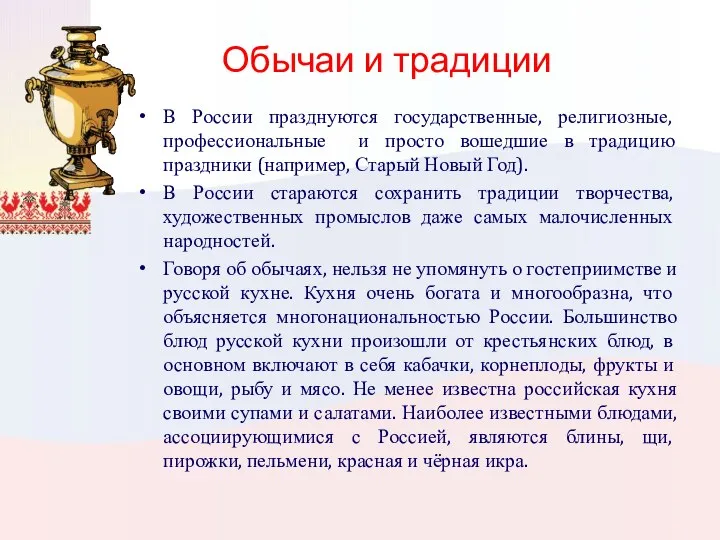 Обычаи и традиции

• В России празднуются государственные, религиозные, профессиональные и просто вошедшие в традицию праздники (например, Старый Новый Год).

• В России стараются сохранить традиции творчества, художественных промыслов даже самых малочисленных народностей.

• Говоря об обычаях, нельзя не упомянуть о гостеприимстве и русской кухне. Кухня очень богата и многообразна, что объясняется многонациональностью России. Большинство блюд русской кухни произошли от крестьянских блюд, в основном включают в себя кабачки, корнеплоды, фрукты и овощи, рыбу и мясо. Не менее известна российская кухня своими супами и салатами. Наиболее известными блюдами, ассоциирующимися с Россией, являются блины, щи, пирожки, пельмени, красная и чёрная икра.